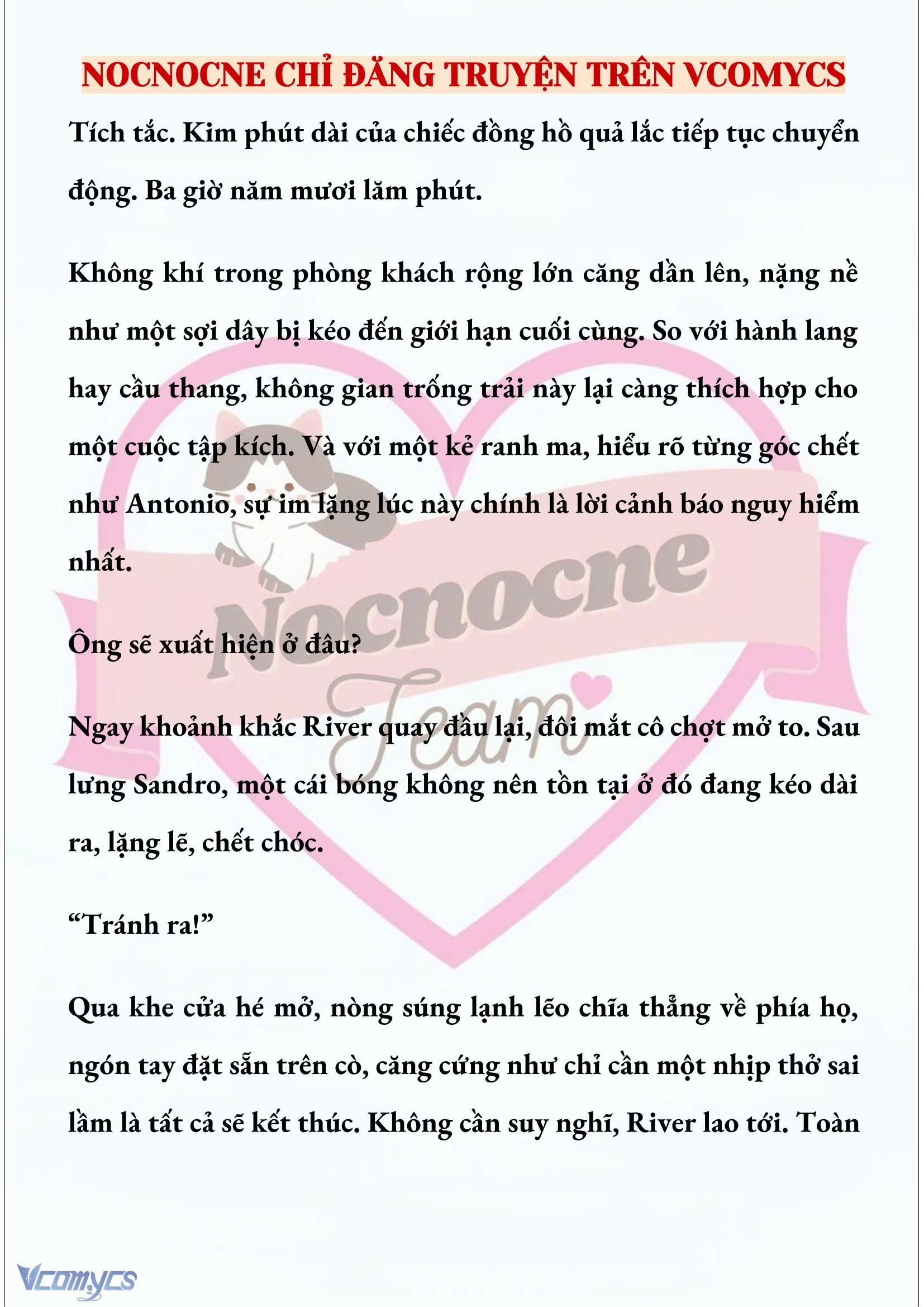 NOCNOCNE CHỈ ĐĂNG TRUYỆN TRÊN VCOMYCS

Tích tắc. Kim phút dài của chiếc đồng hồ quả lắc tiếp tục chuyển động. Ba giờ năm mươi lăm phút.

Không khí trong phòng khách rộng lớn căng dần lên, nặng nề như một sợi dây bị kéo đến giới hạn cuối cùng. So với hành lang hay cầu thang, không gian trống trải này lại càng thích hợp cho một cuộc tập kích. Và với một kẻ ranh ma, hiểu rõ từng góc chết như Antonio, sự im lặng lúc này chính là lời cảnh báo nguy hiểm nhất.

Ông sẽ xuất hiện ở đâu?

Ngay khoảnh khắc River quay đầu lại, đôi mắt cô chợt mở to. Sau lưng Sandro, một cái bóng không nên tồn tại ở đó đang kéo dài ra, lặng lẽ, chết chóc.

“Tránh ra!”

Qua khe cửa hé mở, nòng súng lạnh lẽo chĩa thẳng về phía họ, ngón tay đặt sẵn trên cò, căng cứng như chỉ cần một nhịp thở sai lầm là tất cả sẽ kết thúc. Không cần suy nghĩ, River lao tới. Toàn

Nocnocne Team

Vcomycs